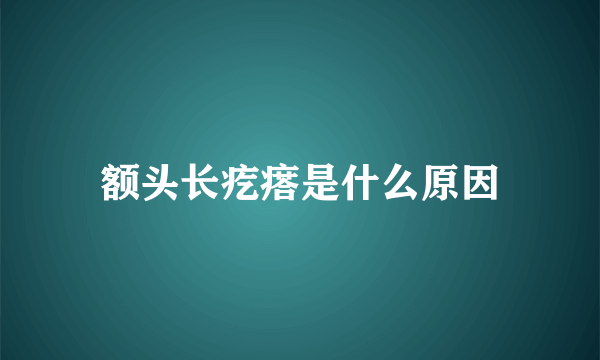 额头长疙瘩是什么原因